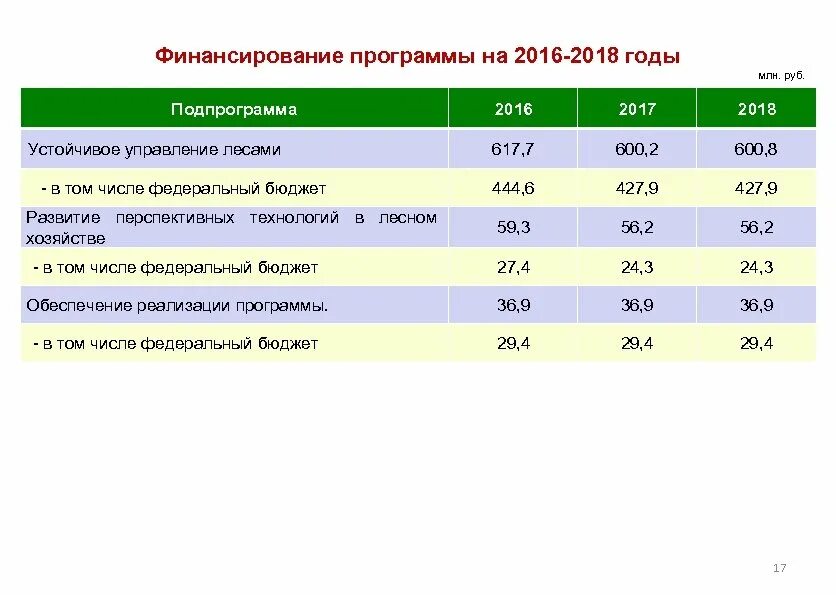 Финансирование программы на 2016-2018 годы

млн. руб.

| Подпрограмма | 2016 | 2017 | 2018 |
|---|---|---|---|
| Устойчивое управление лесами | 617,7 | 600,2 | 600,8 |
| - в том числе федеральный бюджет | 444,6 | 427,9 | 427,9 |
| Развитие перспективных технологий в лесном хозяйстве | 59,3 | 56,2 | 56,2 |
| - в том числе федеральный бюджет | 27,4 | 24,3 | 24,3 |
| Обеспечение реализации программы. | 36,9 | 36,9 | 36,9 |
| - в том числе федеральный бюджет | 29,4 | 29,4 | 29,4 |

17